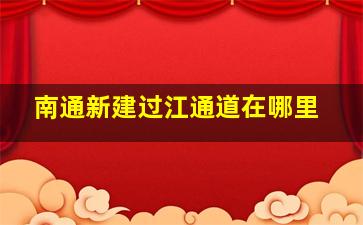 南通新建过江通道在哪里